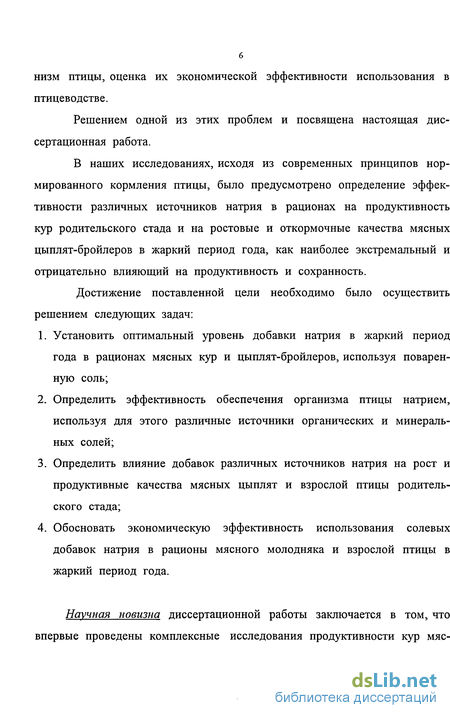 6

низм птицы, оценка их экономической эффективности использования в птицеводстве.

Решением одной из этих проблем и посвящена настоящая диссертационная работа.

В наших исследованиях, исходя из современных принципов нормированного кормления птицы, было предусмотрено определение эффективности различных источников натрия в рационах на продуктивность кур родительского стада и на ростовые и откормочные качества мясных цыплят-бройлеров в жаркий период года, как наиболее экстремальный и отрицательно влияющий на продуктивность и сохранность.

Достижение поставленной цели необходимо было осуществить решением следующих задач:

1. Установить оптимальный уровень добавки натрия в жаркий период года в рационах мясных кур и цыплят-бройлеров, используя поваренную соль;
2. Определить эффективность обеспечения организма птицы натрием, используя для этого различные источники органических и минеральных солей;
3. Определить влияние добавок различных источников натрия на рост и продуктивные качества мясных цыплят и взрослой птицы родительского стада;
4. Обосновать экономическую эффективность использования солевых добавок натрия в рационы мясного молодняка и взрослой птицы в жаркий период года.

Научная новизна диссертационной работы заключается в том, что впервые проведены комплексные исследования продуктивности кур мяс-

dsLib.net
библиотека диссертаций